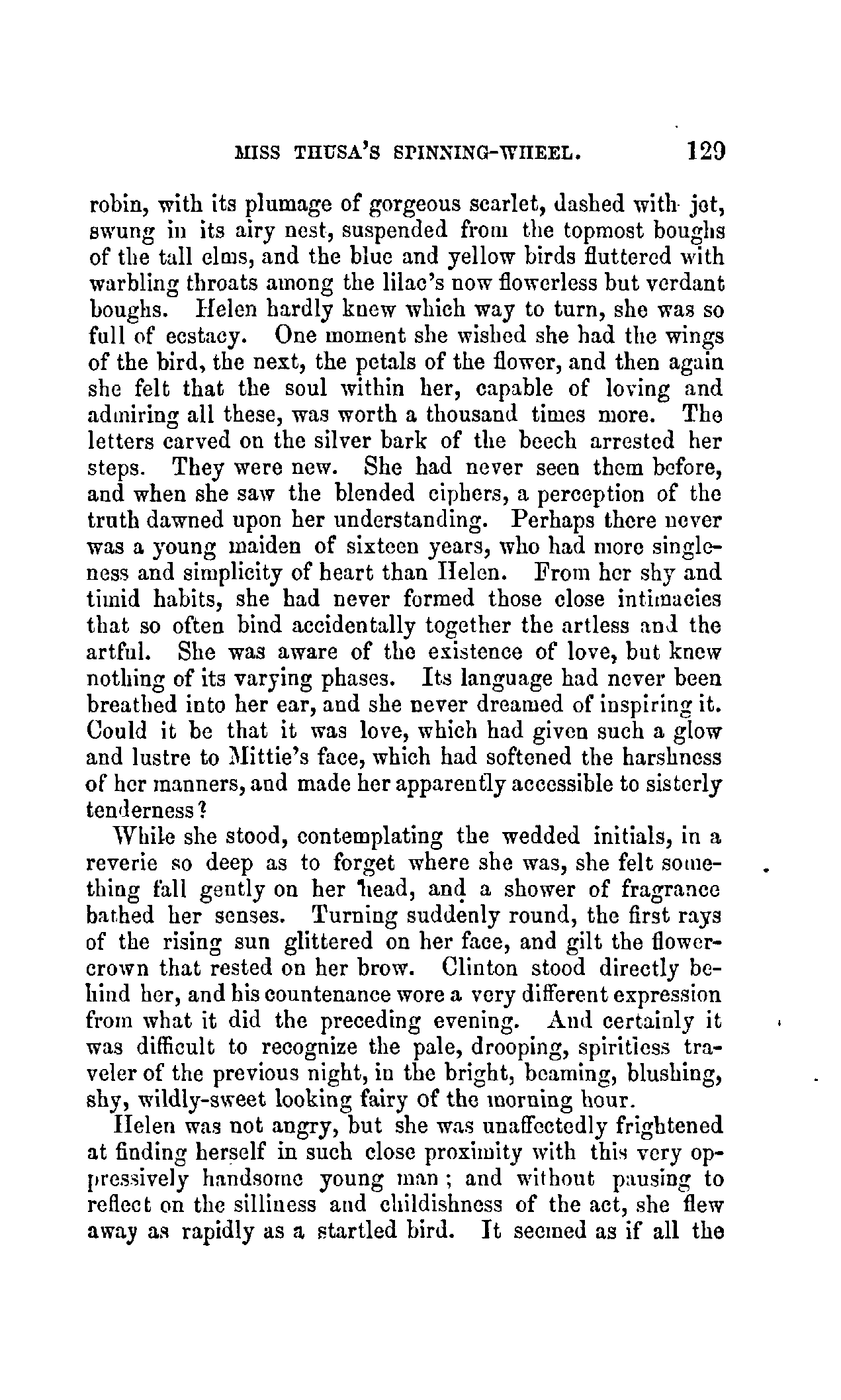 MISS THUSA'S SPINNING-WHEEL. 129

robin, with its plumage of gorgeous scarlet, dashed with jet, swung in its airy nest, suspended from the topmost boughs of the tall elms, and the blue and yellow birds fluttered with warbling throats among the lilac's now flowerless but verdant boughs. Helen hardly knew which way to turn, she was so full of ecstacy. One moment she wished she had the wings of the bird, the next, the petals of the flower, and then again she felt that the soul within her, capable of loving and admiring all these, was worth a thousand times more. The letters carved on the silver bark of the beech arrested her steps. They were new. She had never seen them before, and when she saw the blended ciphers, a perception of the truth dawned upon her understanding. Perhaps there never was a young maiden of sixteen years, who had more singleness and simplicity of heart than Helen. From her shy and timid habits, she had never formed those close intimacies that so often bind accidentally together the artless and the artful. She was aware of the existence of love, but knew nothing of its varying phases. Its language had never been breathed into her ear, and she never dreamed of inspiring it. Could it be that it was love, which had given such a glow and lustre to Mittie's face, which had softened the harshness of her manners, and made her apparently accessible to sisterly tenderness?

While she stood, contemplating the wedded initials, in a reverie so deep as to forget where she was, she felt something fall gently on her head, and a shower of fragrance bathed her senses. Turning suddenly round, the first rays of the rising sun glittered on her face, and gilt the flower-crown that rested on her brow. Clinton stood directly behind her, and his countenance wore a very different expression from what it did the preceding evening. And certainly it was difficult to recognize the pale, drooping, spiritless traveler of the previous night, in the bright, beaming, blushing, shy, wildly-sweet looking fairy of the morning hour.

Helen was not angry, but she was unaffectedly frightened at finding herself in such close proximity with this very oppressively handsome young man; and without pausing to reflect on the silliness and childishness of the act, she flew away as rapidly as a startled bird. It seemed as if all the